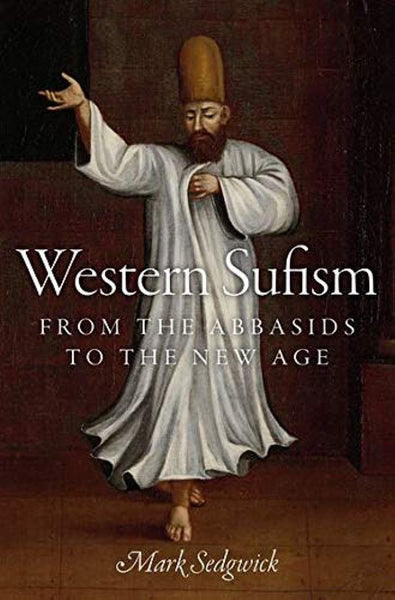 Western Sufism

FROM THE ABBASIDS TO THE NEW AGE

Mark Sedgwick